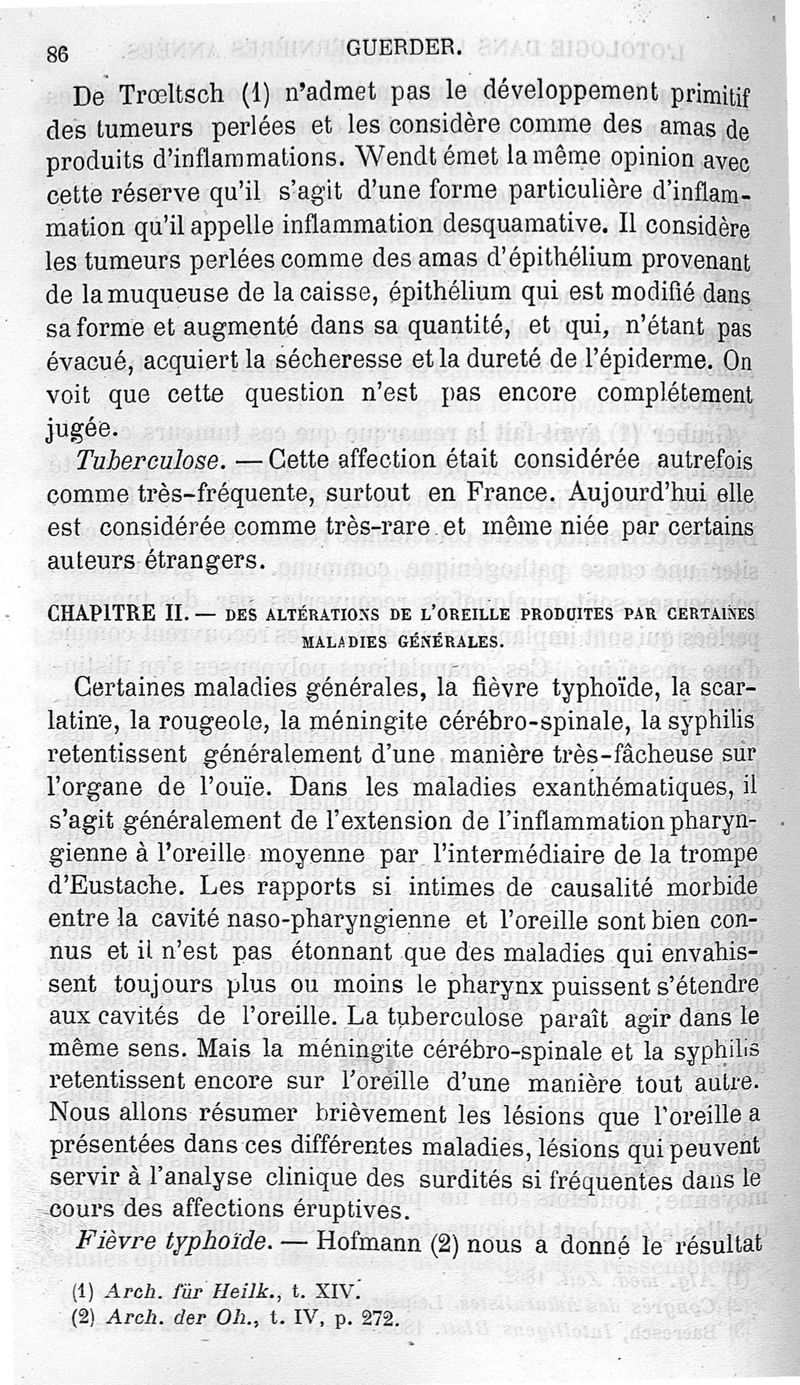 86 GUERDER.

De Trœltsch (1) n'admet pas le développement primitif des tumeurs perlées et les considère comme des amas de produits d'inflammations. Wendt émet la même opinion avec cette réserve qu'il s'agit d'une forme particulière d'inflammation qu'il appelle inflammation desquamative. Il considère les tumeurs perlées comme des amas d'épithélium provenant de la muqueuse de la caisse, épithélium qui est modifié dans sa forme et augmenté dans sa quantité, et qui, n'étant pas évacué, acquiert la sécheresse et la dureté de l'épiderme. On voit que cette question n'est pas encore complétement jugée.

Tuberculose. — Cette affection était considérée autrefois comme très-fréquente, surtout en France. Aujourd'hui elle est considérée comme très-rare et même niée par certains auteurs étrangers.

CHAPITRE II. — DES ALTÉRATIONS DE L'OREILLE PRODUITES PAR CERTAINES MALADIES GÉNÉRALES.

Certaines maladies générales, la fièvre typhoïde, la scarlatine, la rougeole, la méningite cérébro-spinale, la syphilis retentissent généralement d'une manière très-fâcheuse sur l'organe de l'ouïe. Dans les maladies exanthématiques, il s'agit généralement de l'extension de l'inflammation pharyngienne à l'oreille moyenne par l'intermédiaire de la trompe d'Eustache. Les rapports si intimes de causalité morbide entre la cavité naso-pharyngienne et l'oreille sont bien connus et il n'est pas étonnant que des maladies qui envahissent toujours plus ou moins le pharynx puissent s'étendre aux cavités de l'oreille. La tuberculose paraît agir dans le même sens. Mais la méningite cérébro-spinale et la syphilis retentissent encore sur l'oreille d'une manière tout autre. Nous allons résumer brièvement les lésions que l'oreille a présentées dans ces différentes maladies, lésions qui peuvent servir à l'analyse clinique des surdités si fréquentes dans le cours des affections éruptives.

Fièvre typhoïde. — Hofmann (2) nous a donné le résultat

(1) Arch. für Heilk., t. XIV.
(2) Arch. der Oh., t. IV, p. 272.